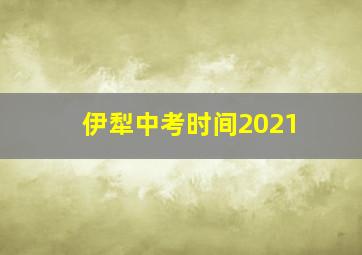 伊犁中考时间2021